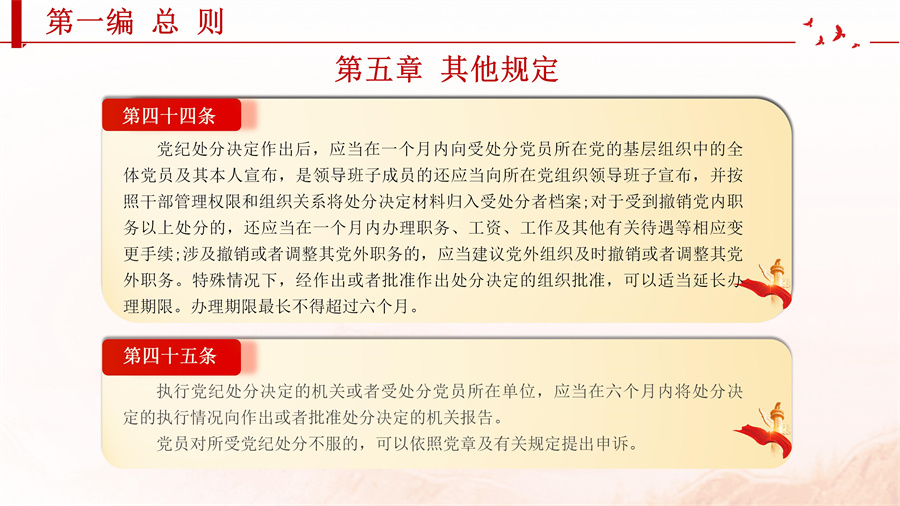 第一编 总 则

第五章 其他规定

第四十四条

党纪处分决定作出后，应当在一个月内向受处分党员所在党的基层组织中的全体党员及其本人宣布，是领导班子成员的还应当向所在党组织领导班子宣布，并按照干部管理权限和组织关系将处分决定材料归入受处分者档案;对于受到撤销党内职务以上处分的，还应当在一个月内办理职务、工资、工作及其他有关待遇等相应变更手续;涉及撤销或者调整其党外职务的，应当建议党外组织及时撤销或者调整其党外职务。特殊情况下，经作出或者批准作出处分决定的组织批准，可以适当延长办理期限。办理期限最长不得超过六个月。

第四十五条

执行党纪处分决定的机关或者受处分党员所在单位，应当在六个月内将处分决定的执行情况向作出或者批准处分决定的机关报告。

党员对所受党纪处分不服的，可以依照党章及有关规定提出申诉。